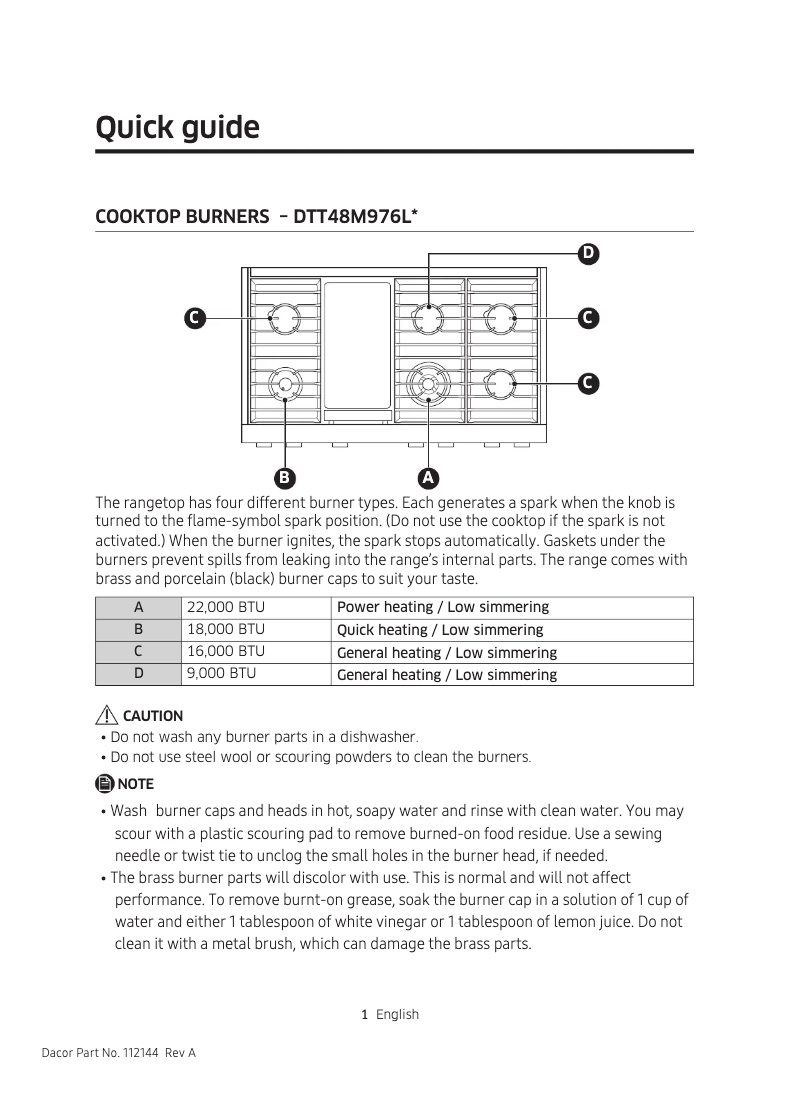 Quick guide

COOKTOP BURNERS – DTT48M976L*

D

C

C

C

B

A

The rangetop has four different burner types. Each generates a spark when the knob is turned to the flame-symbol spark position. (Do not use the cooktop if the spark is not activated.) When the burner ignites, the spark stops automatically. Gaskets under the burners prevent spills from leaking into the range's internal parts. The range comes with brass and porcelain (black) burner caps to suit your taste.

| A | 22,000 BTU | Power heating / Low simmering |
|---|---|---|
| B | 18,000 BTU | Quick heating / Low simmering |
| C | 16,000 BTU | General heating / Low simmering |
| D | 9,000 BTU | General heating / Low simmering |

CAUTION
• Do not wash any burner parts in a dishwasher.
• Do not use steel wool or scouring powders to clean the burners.

NOTE
• Wash burner caps and heads in hot, soapy water and rinse with clean water. You may scour with a plastic scouring pad to remove burned-on food residue. Use a sewing needle or twist tie to unclog the small holes in the burner head, if needed.
• The brass burner parts will discolor with use. This is normal and will not affect performance. To remove burnt-on grease, soak the burner cap in a solution of 1 cup of water and either 1 tablespoon of white vinegar or 1 tablespoon of lemon juice. Do not clean it with a metal brush, which can damage the brass parts.

1 English

Dacor Part No. 112144 Rev A